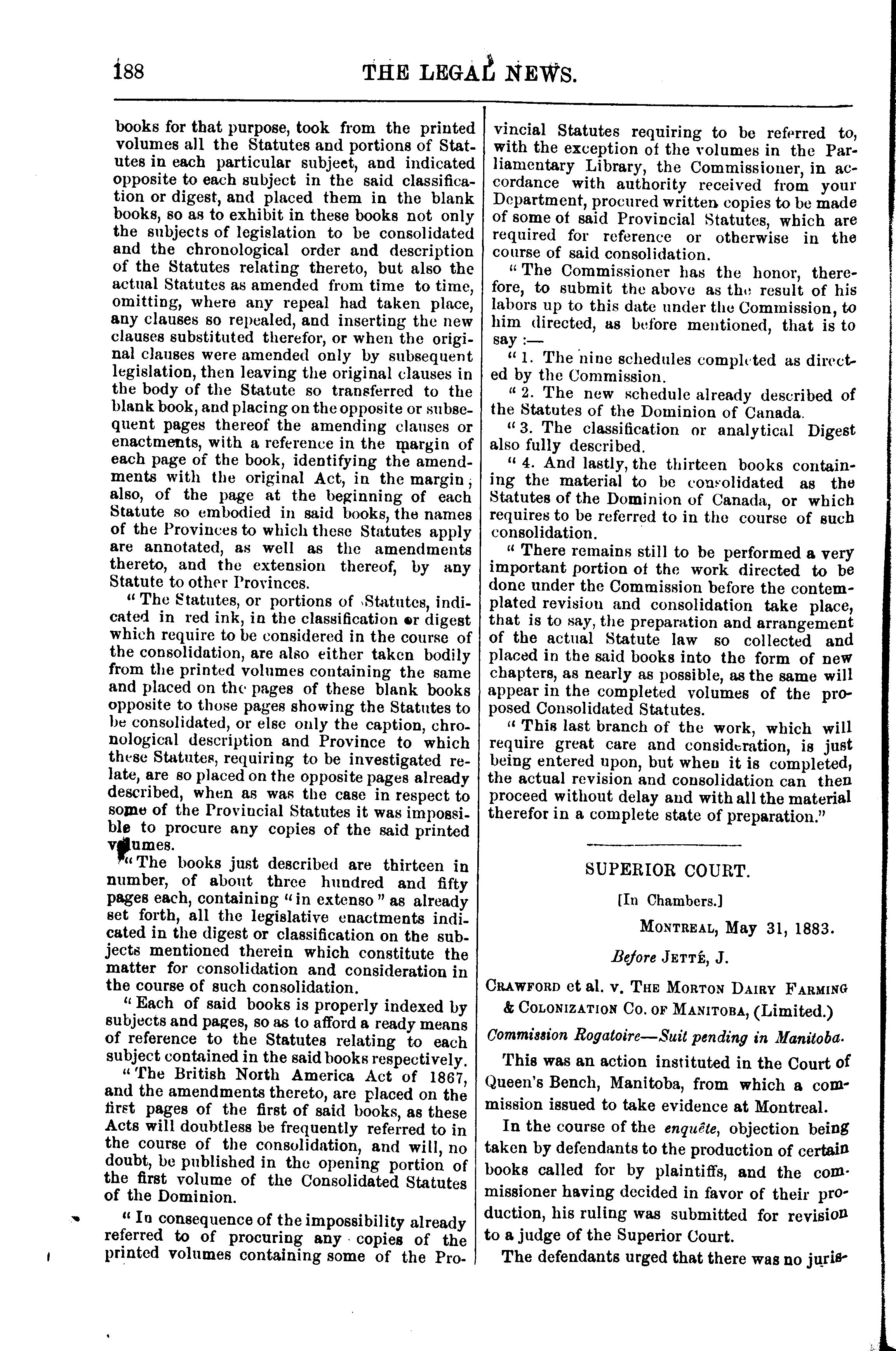 188 THE LEGAL NEWS.

books for that purpose, took from the printed volumes all the Statutes and portions of Statutes in each particular subject, and indicated opposite to each subject in the said classification or digest, and placed them in the blank books, so as to exhibit in these books not only the subjects of legislation to be consolidated and the chronological order and description of the Statutes relating thereto, but also the actual Statutes as amended from time to time, omitting, where any repeal had taken place, any clauses so repealed, and inserting the new clauses substituted therefor, or when the original clauses were amended only by subsequent legislation, then leaving the original clauses in the body of the Statute so transferred to the blank book, and placing on the opposite or subsequent pages thereof the amending clauses or enactments, with a reference in the margin of each page of the book, identifying the amendments with the original Act, in the margin; also, of the page at the beginning of each Statute so embodied in said books, the names of the Provinces to which these Statutes apply are annotated, as well as the amendments thereto, and the extension thereof, by any Statute to other Provinces.

"The Statutes, or portions of Statutes, indicated in red ink, in the classification or digest which require to be considered in the course of the consolidation, are also either taken bodily from the printed volumes containing the same and placed on the pages of these blank books opposite to those pages showing the Statutes to be consolidated, or else only the caption, chronological description and Province to which these Statutes, requiring to be investigated relate, are so placed on the opposite pages already described, when as was the case in respect to some of the Provincial Statutes it was impossible to procure any copies of the said printed volumes.

"The books just described are thirteen in number, of about three hundred and fifty pages each, containing "in extenso" as already set forth, all the legislative enactments indicated in the digest or classification on the subjects mentioned therein which constitute the matter for consolidation and consideration in the course of such consolidation.

"Each of said books is properly indexed by subjects and pages, so as to afford a ready means of reference to the Statutes relating to each subject contained in the said books respectively.

"The British North America Act of 1867, and the amendments thereto, are placed on the first pages of the first of said books, as these Acts will doubtless be frequently referred to in the course of the consolidation, and will, no doubt, be published in the opening portion of the first volume of the Consolidated Statutes of the Dominion.

"In consequence of the impossibility already referred to of procuring any copies of the printed volumes containing some of the Provincial Statutes requiring to be referred to, with the exception of the volumes in the Parliamentary Library, the Commissioner, in accordance with authority received from your Department, procured written copies to be made of some of said Provincial Statutes, which are required for reference or otherwise in the course of said consolidation.

"The Commissioner has the honor, therefore, to submit the above as the result of his labors up to this date under the Commission, to him directed, as before mentioned, that is to say:—

"1. The nine schedules completed as directed by the Commission.

"2. The new schedule already described of the Statutes of the Dominion of Canada.

"3. The classification or analytical Digest also fully described.

"4. And lastly, the thirteen books containing the material to be consolidated as the Statutes of the Dominion of Canada, or which requires to be referred to in the course of such consolidation.

"There remains still to be performed a very important portion of the work directed to be done under the Commission before the contemplated revision and consolidation take place, that is to say, the preparation and arrangement of the actual Statute law so collected and placed in the said books into the form of new chapters, as nearly as possible, as the same will appear in the completed volumes of the proposed Consolidated Statutes.

"This last branch of the work, which will require great care and consideration, is just being entered upon, but when it is completed, the actual revision and consolidation can then proceed without delay and with all the material therefor in a complete state of preparation."

SUPERIOR COURT.

[In Chambers.]

MONTREAL, May 31, 1883.

Before JETTÉ, J.

CRAWFORD et al. v. THE MORTON DAIRY FARMING & COLONIZATION CO. OF MANITOBA, (Limited.)

Commission Rogatoire—Suit pending in Manitoba.

This was an action instituted in the Court of Queen's Bench, Manitoba, from which a commission issued to take evidence at Montreal.

In the course of the enquête, objection being taken by defendants to the production of certain books called for by plaintiffs, and the commissioner having decided in favor of their production, his ruling was submitted for revision to a judge of the Superior Court.

The defendants urged that there was no juris-